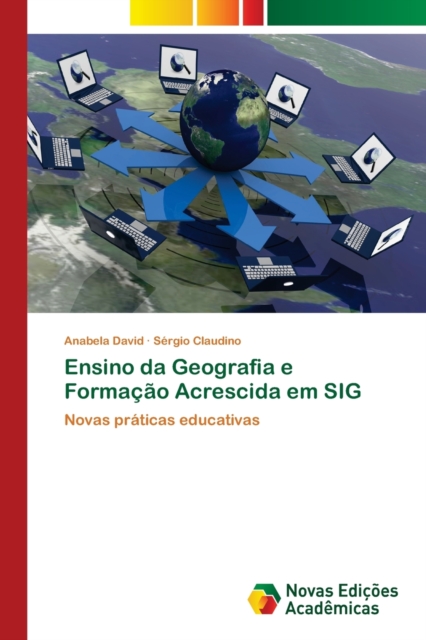 Anabela David · Sérgio Claudino

Ensino da Geografia e Formação Acrescida em SIG

Novas práticas educativas

Novas Edições Acadêmicas